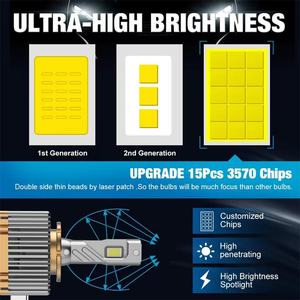 ULTRA-HIGH BRIGHTNESS

1st Generation

2nd Generation

UPGRADE 15Pcs 3570 Chips

Double side thin beads by laser patch .So the bulbs will be much focus than other bulbs.

Customized Chips

High penetrating

High Brightness Spotlight